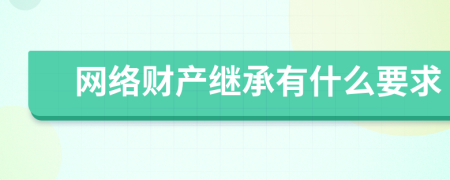 网络财产继承有什么要求